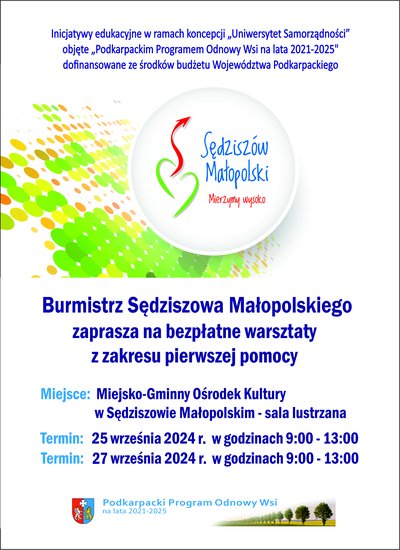 Inicjatywy edukacyjne w ramach koncepcji „Uniwersytet Samorządności" objęte „Podkarpackim Programem Odnowy Wsi na lata 2021-2025" dofinansowane ze środków budżetu Województwa Podkarpackiego

Sędziszów Małopolski
Mierzymy wysoko

Burmistrz Sędziszowa Małopolskiego
zaprasza na bezpłatne warsztaty
z zakresu pierwszej pomocy

Miejsce: Miejsko-Gminny Ośrodek Kultury
w Sędziszowie Małopolskim - sala lustrzana

Termin: 25 września 2024 r. w godzinach 9:00 - 13:00
Termin: 27 września 2024 r. w godzinach 9:00 - 13:00

Podkarpacki Program Odnowy Wsi
na lata 2021-2025